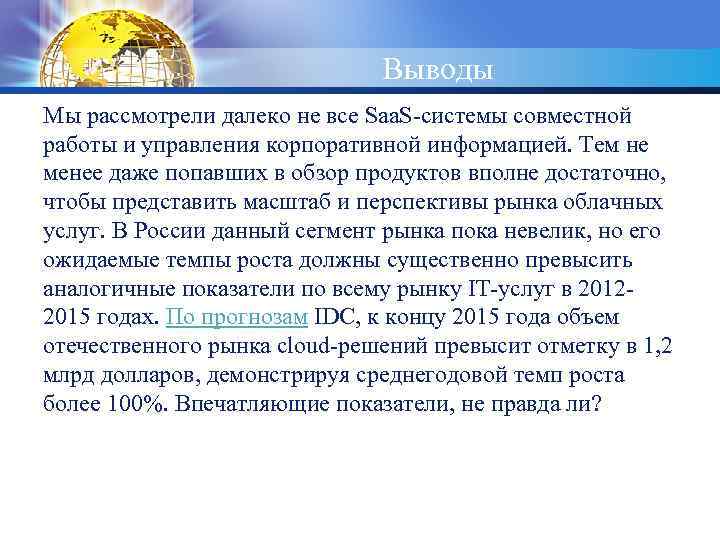 Выводы

Мы рассмотрели далеко не все SaaS-системы совместной работы и управления корпоративной информацией. Тем не менее даже попавших в обзор продуктов вполне достаточно, чтобы представить масштаб и перспективы рынка облачных услуг. В России данный сегмент рынка пока невелик, но его ожидаемые темпы роста должны существенно превысить аналогичные показатели по всему рынку IT-услуг в 2012-2015 годах. По прогнозам IDC, к концу 2015 года объем отечественного рынка cloud-решений превысит отметку в 1,2 млрд долларов, демонстрируя среднегодовой темп роста более 100%. Впечатляющие показатели, не правда ли?